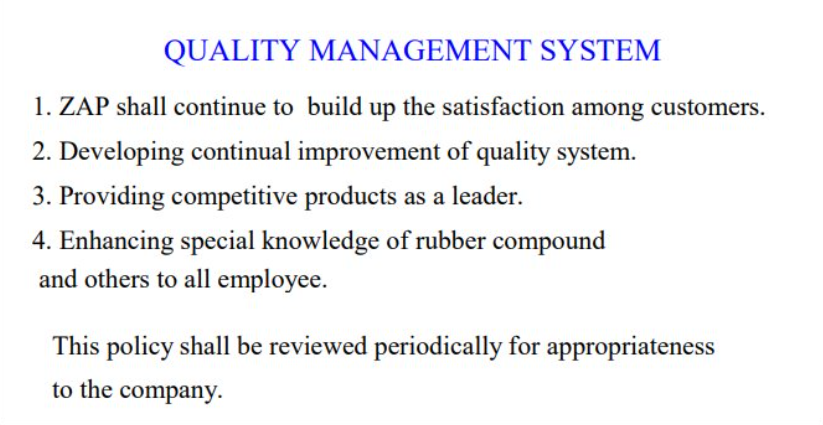 QUALITY MANAGEMENT SYSTEM

1. ZAP shall continue to build up the satisfaction among customers.

2. Developing continual improvement of quality system.

3. Providing competitive products as a leader.

4. Enhancing special knowledge of rubber compound and others to all employee.

This policy shall be reviewed periodically for appropriateness to the company.